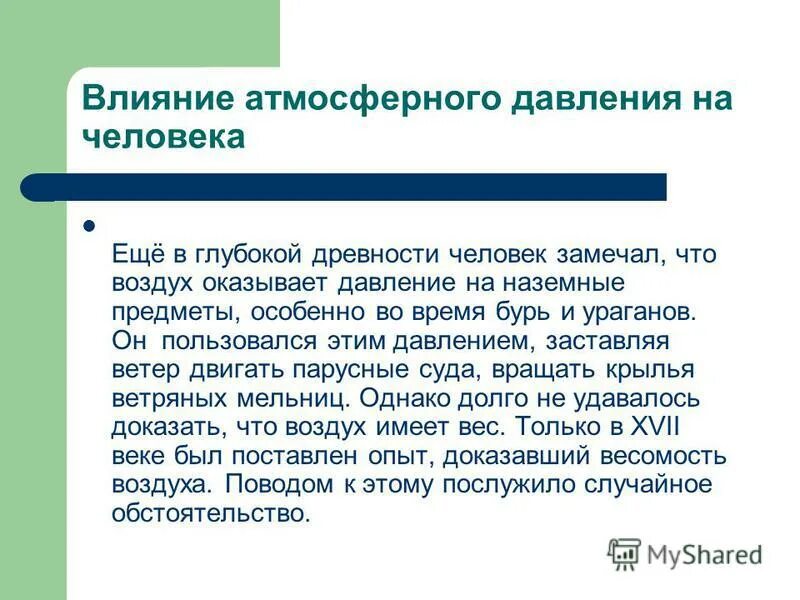 Влияние атмосферного давления на человека

Ещё в глубокой древности человек замечал, что воздух оказывает давление на наземные предметы, особенно во время бурь и ураганов. Он пользовался этим давлением, заставляя ветер двигать парусные суда, вращать крылья ветряных мельниц. Однако долго не удавалось доказать, что воздух имеет вес. Только в XVII веке был поставлен опыт, доказавший весомость воздуха. Поводом к этому послужило случайное обстоятельство.

MyShared